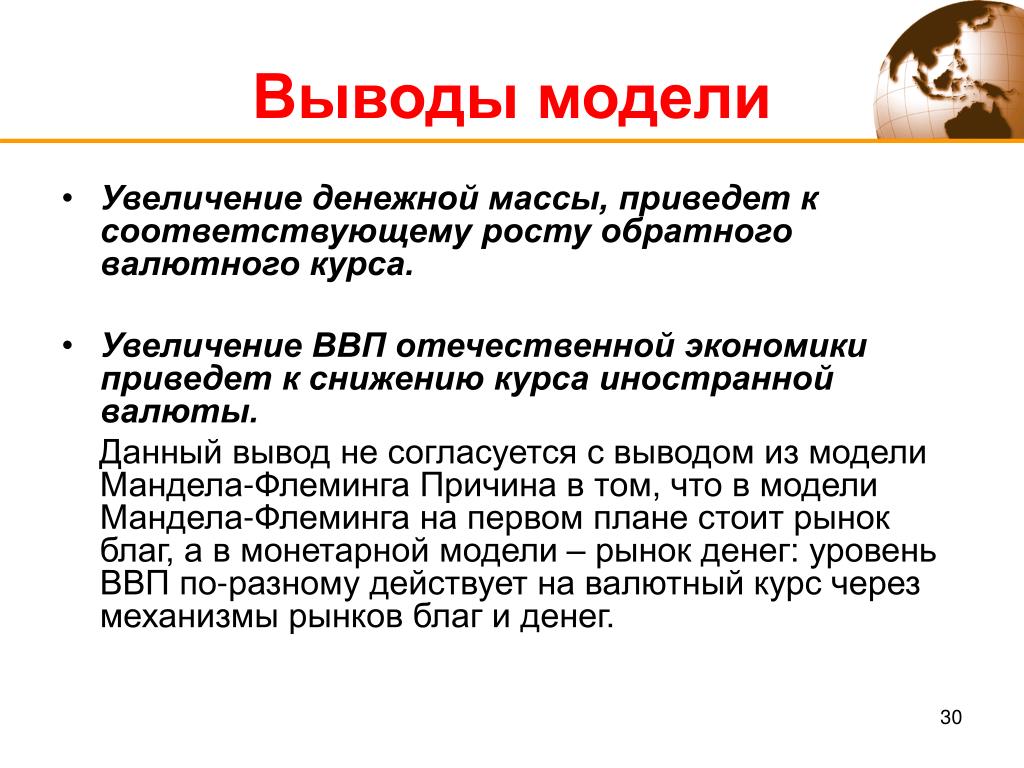 Выводы модели

• Увеличение денежной массы, приведет к соответствующему росту обратного валютного курса.

• Увеличение ВВП отечественной экономики приведет к снижению курса иностранной валюты.

Данный вывод не согласуется с выводом из модели Мандела-Флеминга Причина в том, что в модели Мандела-Флеминга на первом плане стоит рынок благ, а в монетарной модели – рынок денег: уровень ВВП по-разному действует на валютный курс через механизмы рынков благ и денег.

30